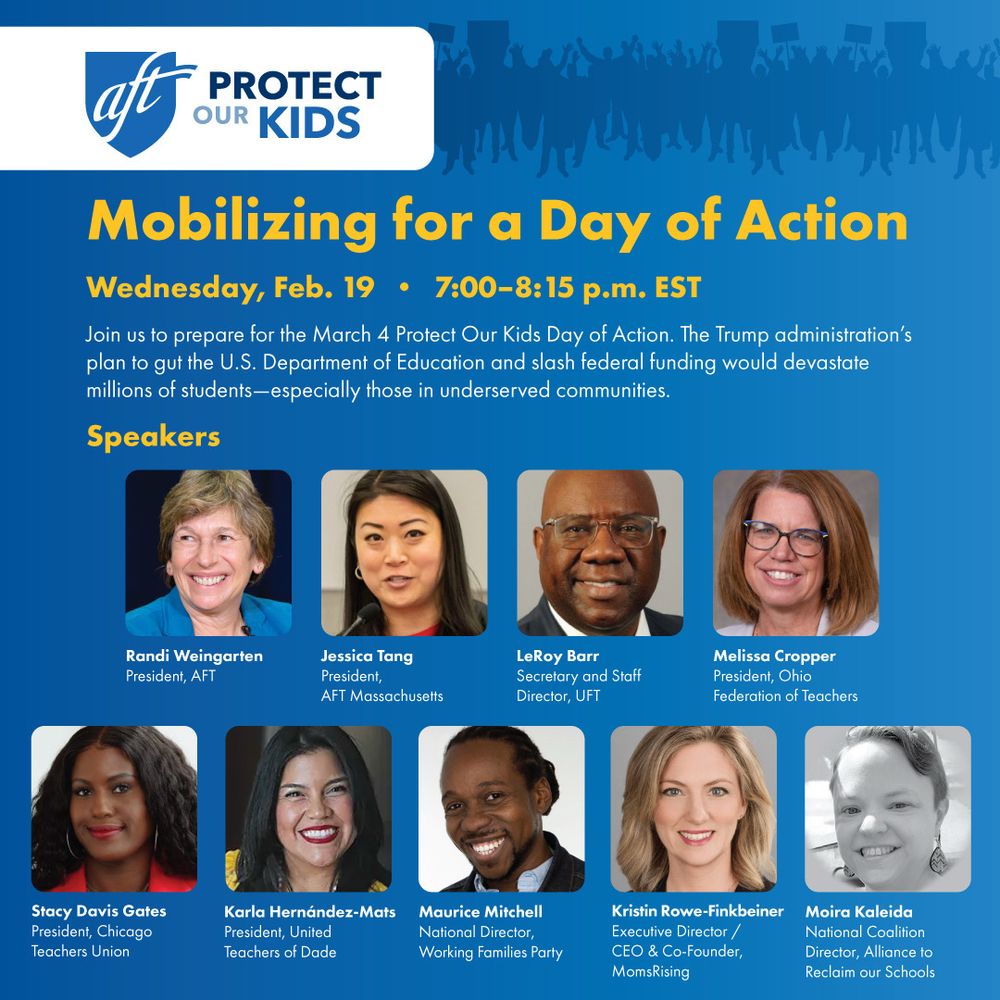 aft PROTECT OUR KIDS

Mobilizing for a Day of Action

Wednesday, Feb. 19 • 7:00–8:15 p.m. EST

Join us to prepare for the March 4 Protect Our Kids Day of Action. The Trump administration's plan to gut the U.S. Department of Education and slash federal funding would devastate millions of students—especially those in underserved communities.

Speakers

Randi Weingarten
President, AFT

Jessica Tang
President, AFT Massachusetts

LeRoy Barr
Secretary and Staff Director, UFT

Melissa Cropper
President, Ohio Federation of Teachers

Stacy Davis Gates
President, Chicago Teachers Union

Karla Hernández-Mats
President, United Teachers of Dade

Maurice Mitchell
National Director, Working Families Party

Kristin Rowe-Finkbeiner
Executive Director / CEO & Co-Founder, MomsRising

Moira Kaleida
National Coalition Director, Alliance to Reclaim our Schools